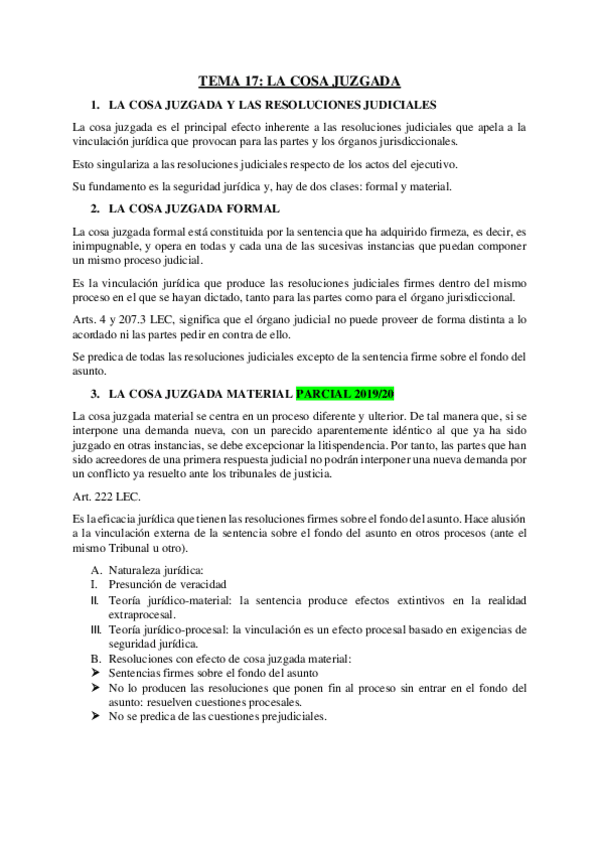 TEMA 17: LA COSA JUZGADA

1. LA COSA JUZGADA Y LAS RESOLUCIONES JUDICIALES

La cosa juzgada es el principal efecto inherente a las resoluciones judiciales que apela a la vinculación jurídica que provocan para las partes y los órganos jurisdiccionales.

Esto singulariza a las resoluciones judiciales respecto de los actos del ejecutivo.

Su fundamento es la seguridad jurídica y, hay de dos clases: formal y material.

2. LA COSA JUZGADA FORMAL

La cosa juzgada formal está constituida por la sentencia que ha adquirido firmeza, es decir, es inimpugnable, y opera en todas y cada una de las sucesivas instancias que puedan componer un mismo proceso judicial.

Es la vinculación jurídica que produce las resoluciones judiciales firmes dentro del mismo proceso en el que se hayan dictado, tanto para las partes como para el órgano jurisdiccional.

Arts. 4 y 207.3 LEC, significa que el órgano judicial no puede proveer de forma distinta a lo acordado ni las partes pedir en contra de ello.

Se predica de todas las resoluciones judiciales excepto de la sentencia firme sobre el fondo del asunto.

3. LA COSA JUZGADA MATERIAL PARCIAL 2019/20

La cosa juzgada material se centra en un proceso diferente y ulterior. De tal manera que, si se interpone una demanda nueva, con un parecido aparentemente idéntico al que ya ha sido juzgado en otras instancias, se debe excepcionar la litispendencia. Por tanto, las partes que han sido acreedores de una primera respuesta judicial no podrán interponer una nueva demanda por un conflicto ya resuelto ante los tribunales de justicia.

Art. 222 LEC.

Es la eficacia jurídica que tienen las resoluciones firmes sobre el fondo del asunto. Hace alusión a la vinculación externa de la sentencia sobre el fondo del asunto en otros procesos (ante el mismo Tribunal u otro).

A. Naturaleza jurídica:
I. Presunción de veracidad
II. Teoría jurídico-material: la sentencia produce efectos extintivos en la realidad extraprocesal.
III. Teoría jurídico-procesal: la vinculación es un efecto procesal basado en exigencias de seguridad jurídica.
B. Resoluciones con efecto de cosa juzgada material:
➤ Sentencias firmes sobre el fondo del asunto
➤ No lo producen las resoluciones que ponen fin al proceso sin entrar en el fondo del asunto: resuelven cuestiones procesales.
➤ No se predica de las cuestiones prejudiciales.